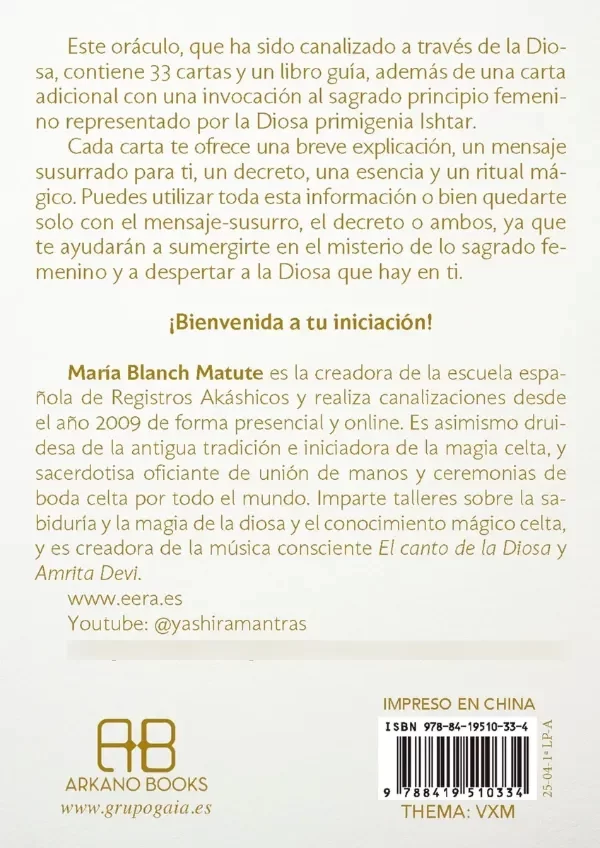 Este oráculo, que ha sido canalizado a través de la Diosa, contiene 33 cartas y un libro guía, además de una carta adicional con una invocación al sagrado principio femenino representado por la Diosa primigenia Ishtar.

Cada carta te ofrece una breve explicación, un mensaje susurrado para ti, un decreto, una esencia y un ritual mágico. Puedes utilizar toda esta información o bien quedarte solo con el mensaje-susurro, el decreto o ambos, ya que te ayudarán a sumergirte en el misterio de lo sagrado femenino y a despertar a la Diosa que hay en ti.

¡Bienvenida a tu iniciación!

María Blanch Matute es la creadora de la escuela española de Registros Akáshicos y realiza canalizaciones desde el año 2009 de forma presencial y online. Es asimismo druidesa de la antigua tradición e iniciadora de la magia celta, y sacerdotisa oficiante de unión de manos y ceremonias de boda celta por todo el mundo. Imparte talleres sobre la sabiduría y la magia de la diosa y el conocimiento mágico celta, y es creadora de la música consciente El canto de la Diosa y Amrita Devi.

www.eera.es
Youtube: @yashiramantras

AB
ARKANO BOOKS
www.grupogaia.es

IMPRESO EN CHINA
ISBN 978-84-19510-33-4
9 788419 510334
25-04-1•LP-A
THEMA: VXM